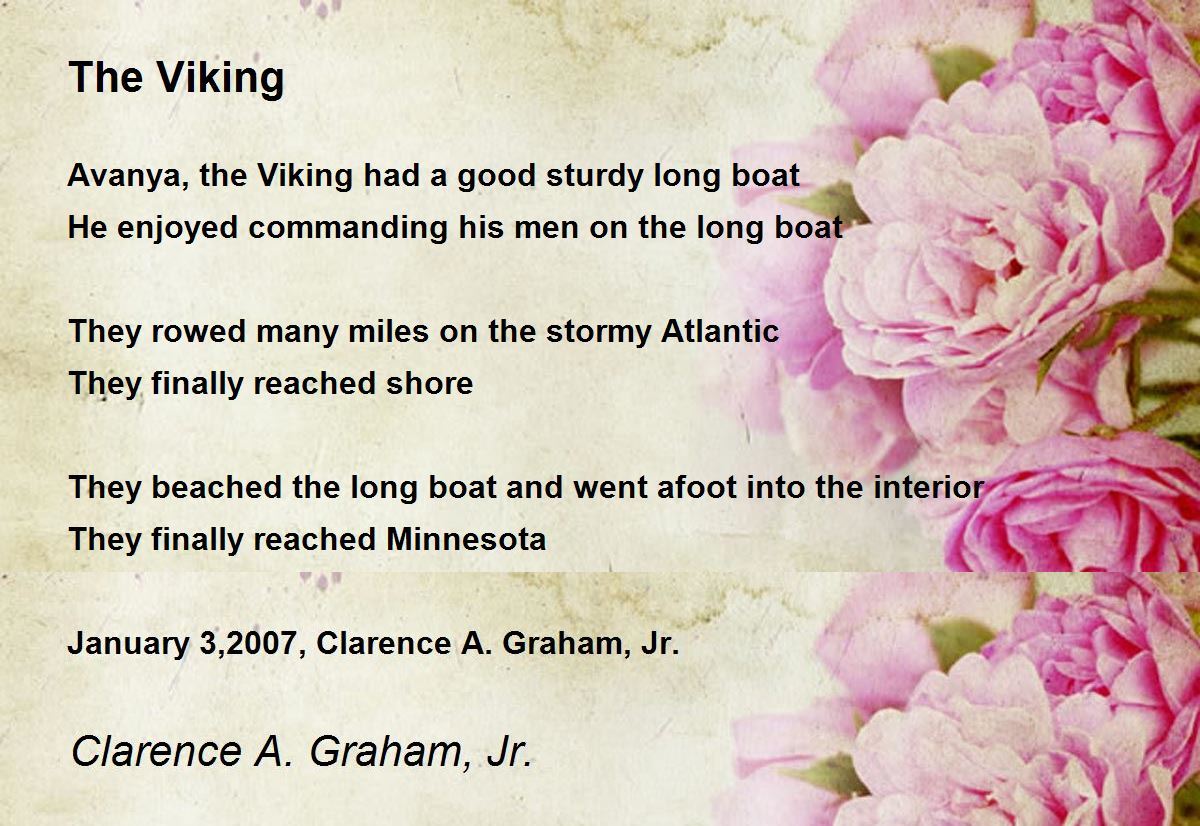 The Viking

Avanya, the Viking had a good sturdy long boat
He enjoyed commanding his men on the long boat

They rowed many miles on the stormy Atlantic
They finally reached shore

They beached the long boat and went afoot into the interior
They finally reached Minnesota

January 3,2007, Clarence A. Graham, Jr.

Clarence A. Graham, Jr.